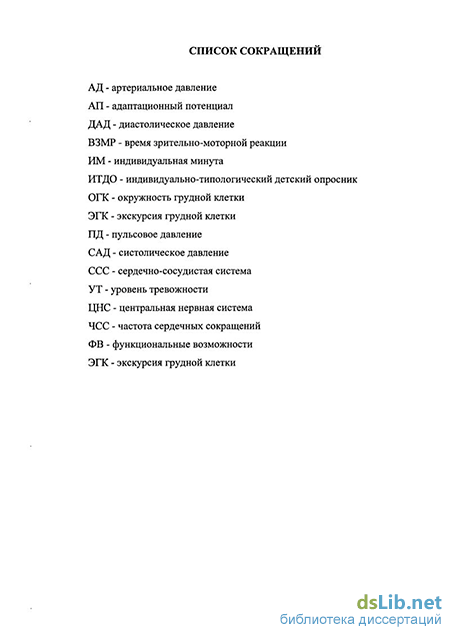 СПИСОК СОКРАЩЕНИЙ

АД - артериальное давление

АП - адаптационный потенциал

ДАД - диастолическое давление

ВЗМР - время зрительно-моторной реакции

ИМ - индивидуальная минута

ИТДО - индивидуально-типологический детский опросник

ОГК - окружность грудной клетки

ЭГК - экскурсия грудной клетки

ПД - пульсовое давление

САД - систолическое давление

ССС - сердечно-сосудистая система

УТ - уровень тревожности

ЦНС - центральная нервная система

ЧСС - частота сердечных сокращений

ФВ - функциональные возможности

ЭГК - экскурсия грудной клетки

dsLib.net
библиотека диссертаций